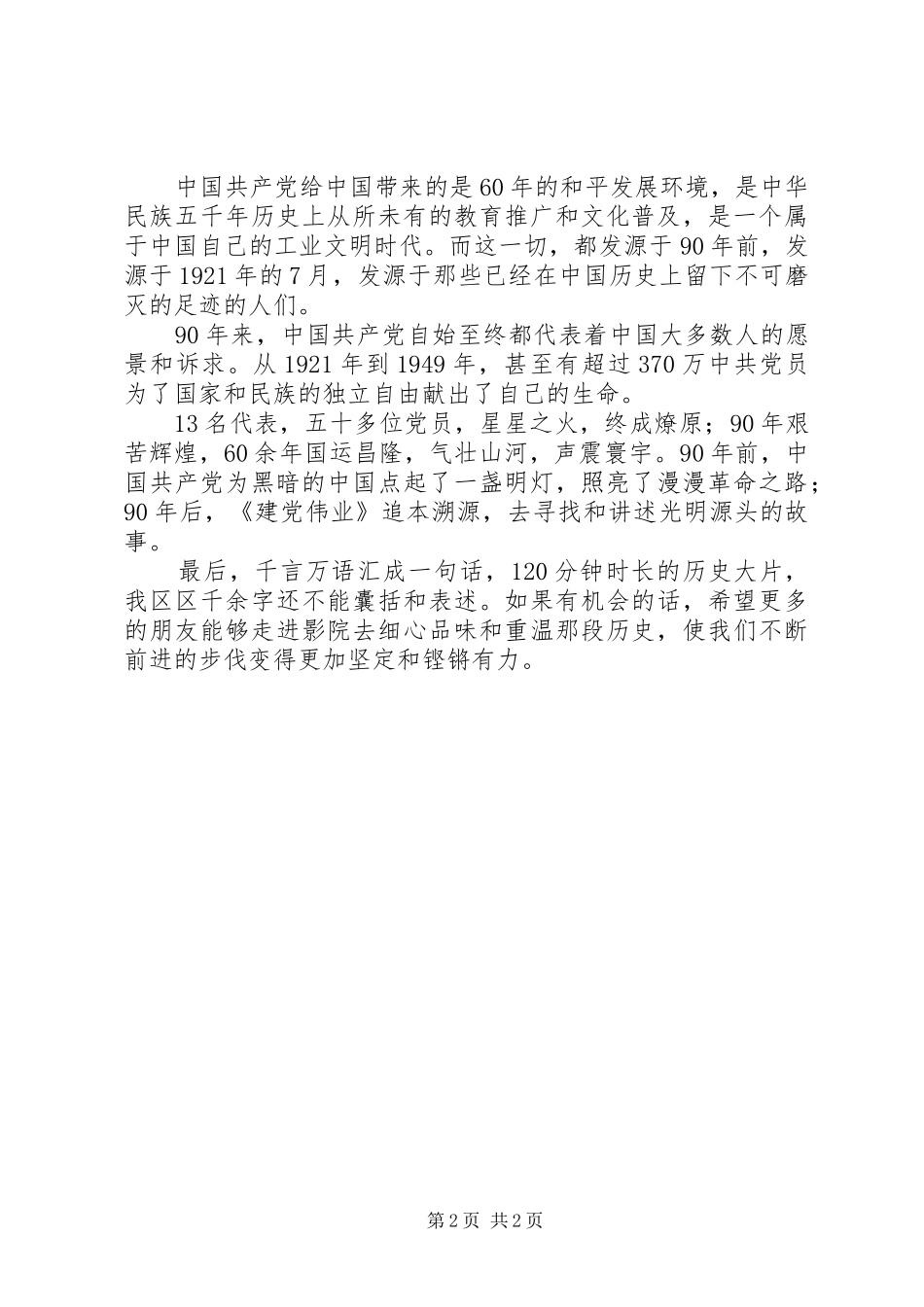 中国共产党给中国带来的是60年的和平发展环境，是中华民族五千年历史上从所未有的教育推广和文化普及，是一个属于中国自己的工业文明时代。而这一切，都发源于90年前，发源于1921年的7月，发源于那些已经在中国历史上留下不可磨灭的足迹的人们。

90年来，中国共产党自始至终都代表着中国大多数人的愿景和诉求。从1921年到1949年，甚至有超过370万中共党员为了国家和民族的独立自由献出了自己的生命。

13名代表，五十多位党员，星星之火，终成燎原；90年艰苦辉煌，60余年国运昌隆，气壮山河，声震寰宇。90年前，中国共产党为黑暗的中国点起了一盏明灯，照亮了漫漫革命之路；90年后，《建党伟业》追本溯源，去寻找和讲述光明源头的故事。

最后，千言万语汇成一句话，120分钟时长的历史大片，我区区千余字还不能囊括和表述。如果有机会的话，希望更多的朋友能够走进影院去细心品味和重温那段历史，使我们不断前进的步伐变得更加坚定和铿锵有力。

第2页 共2页